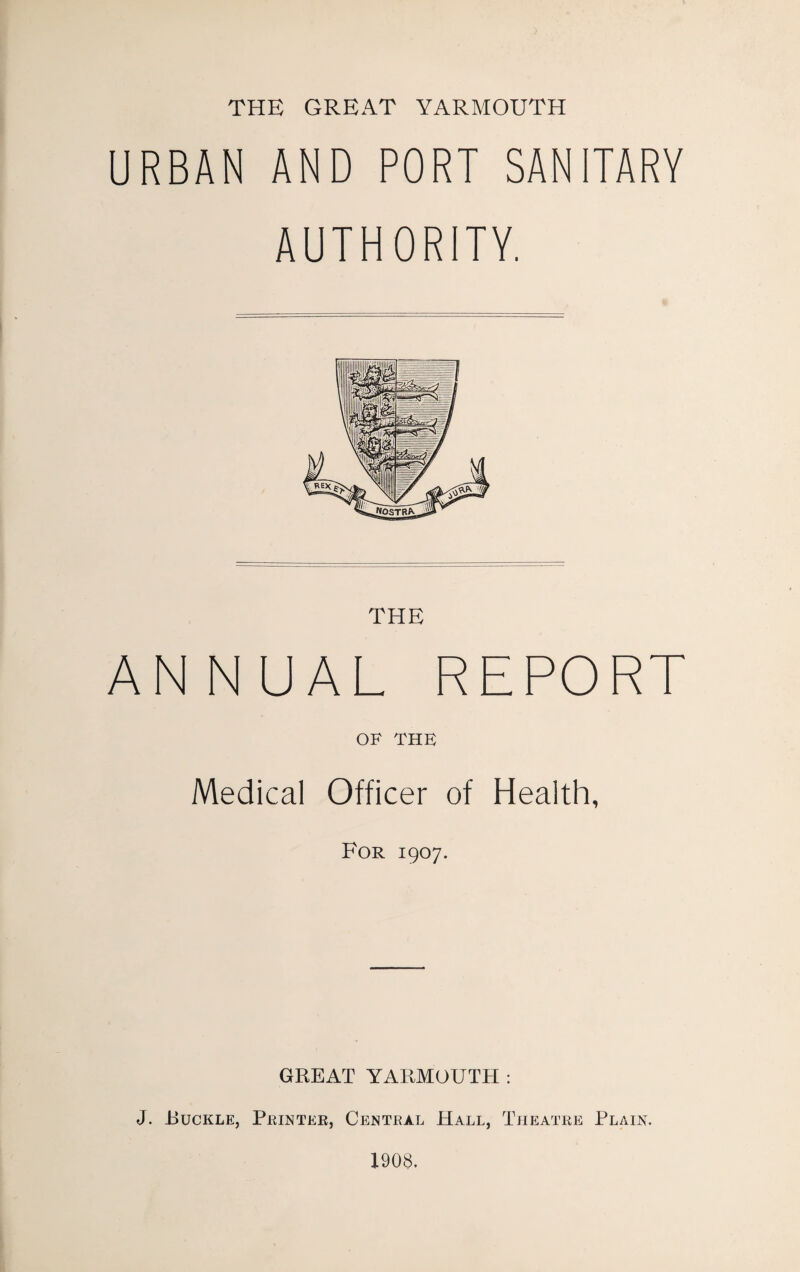 THE GREAT YARMOUTH

URBAN AND PORT SANITARY AUTHORITY.

REX ET NOSTRA JURA

THE

ANNUAL REPORT

OF THE

Medical Officer of Health,

For 1907.

GREAT YARMOUTH:

J. Buckle, Printer, Central Hall, Theatre Plain.

1908.